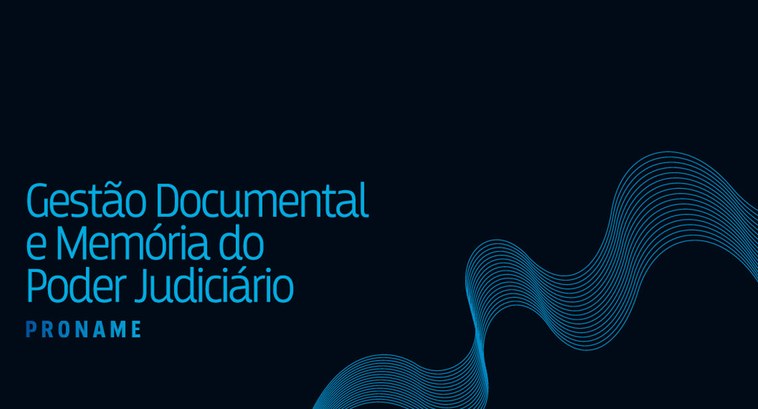 Gestão Documental e Memória do Poder Judiciário

PRONAME